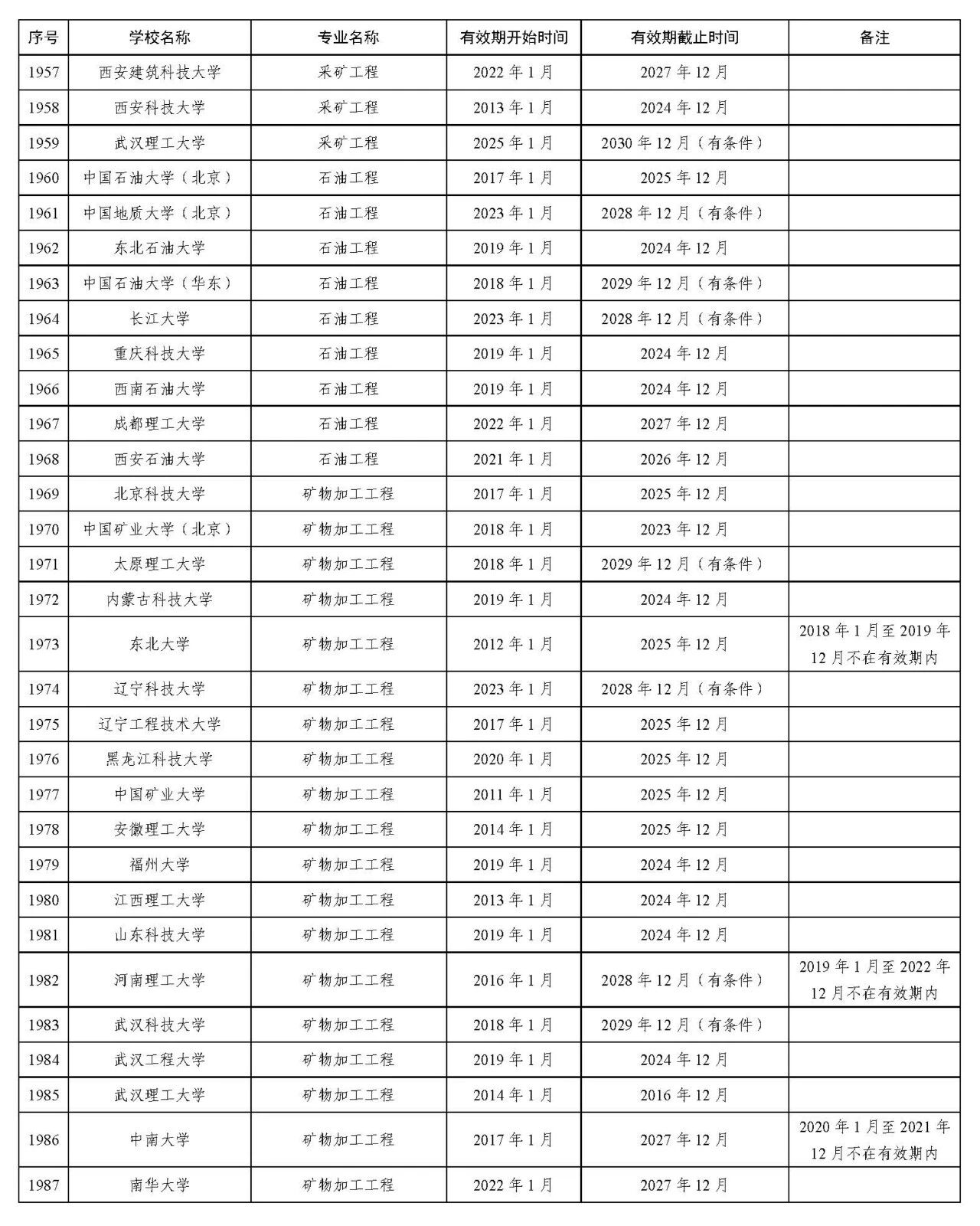 | 序号 | 学校名称 | 专业名称 | 有效期开始时间 | 有效期截止时间 | 备注 |
|---|---|---|---|---|---|
| 1957 | 西安建筑科技大学 | 采矿工程 | 2022 年 1 月 | 2027 年 12 月 | |
| 1958 | 西安科技大学 | 采矿工程 | 2013 年 1 月 | 2024 年 12 月 | |
| 1959 | 武汉理工大学 | 采矿工程 | 2025 年 1 月 | 2030 年 12 月（有条件） | |
| 1960 | 中国石油大学（北京） | 石油工程 | 2017 年 1 月 | 2025 年 12 月 | |
| 1961 | 中国地质大学（北京） | 石油工程 | 2023 年 1 月 | 2028 年 12 月（有条件） | |
| 1962 | 东北石油大学 | 石油工程 | 2019 年 1 月 | 2024 年 12 月 | |
| 1963 | 中国石油大学（华东） | 石油工程 | 2018 年 1 月 | 2029 年 12 月（有条件） | |
| 1964 | 长江大学 | 石油工程 | 2023 年 1 月 | 2028 年 12 月（有条件） | |
| 1965 | 重庆科技大学 | 石油工程 | 2019 年 1 月 | 2024 年 12 月 | |
| 1966 | 西南石油大学 | 石油工程 | 2019 年 1 月 | 2024 年 12 月 | |
| 1967 | 成都理工大学 | 石油工程 | 2022 年 1 月 | 2027 年 12 月 | |
| 1968 | 西安石油大学 | 石油工程 | 2021 年 1 月 | 2026 年 12 月 | |
| 1969 | 北京科技大学 | 矿物加工工程 | 2017 年 1 月 | 2025 年 12 月 | |
| 1970 | 中国矿业大学（北京） | 矿物加工工程 | 2018 年 1 月 | 2023 年 12 月 | |
| 1971 | 太原理工大学 | 矿物加工工程 | 2018 年 1 月 | 2029 年 12 月（有条件） | |
| 1972 | 内蒙古科技大学 | 矿物加工工程 | 2019 年 1 月 | 2024 年 12 月 | |
| 1973 | 东北大学 | 矿物加工工程 | 2012 年 1 月 | 2025 年 12 月 | 2018 年 1 月至 2019 年 12 月不在有效期内 |
| 1974 | 辽宁科技大学 | 矿物加工工程 | 2023 年 1 月 | 2028 年 12 月（有条件） | |
| 1975 | 辽宁工程技术大学 | 矿物加工工程 | 2017 年 1 月 | 2025 年 12 月 | |
| 1976 | 黑龙江科技大学 | 矿物加工工程 | 2020 年 1 月 | 2025 年 12 月 | |
| 1977 | 中国矿业大学 | 矿物加工工程 | 2011 年 1 月 | 2025 年 12 月 | |
| 1978 | 安徽理工大学 | 矿物加工工程 | 2014 年 1 月 | 2025 年 12 月 | |
| 1979 | 福州大学 | 矿物加工工程 | 2019 年 1 月 | 2024 年 12 月 | |
| 1980 | 江西理工大学 | 矿物加工工程 | 2013 年 1 月 | 2024 年 12 月 | |
| 1981 | 山东科技大学 | 矿物加工工程 | 2019 年 1 月 | 2024 年 12 月 | |
| 1982 | 河南理工大学 | 矿物加工工程 | 2016 年 1 月 | 2028 年 12 月（有条件） | 2019 年 1 月至 2022 年 12 月不在有效期内 |
| 1983 | 武汉科技大学 | 矿物加工工程 | 2018 年 1 月 | 2029 年 12 月（有条件） | |
| 1984 | 武汉工程大学 | 矿物加工工程 | 2019 年 1 月 | 2024 年 12 月 | |
| 1985 | 武汉理工大学 | 矿物加工工程 | 2014 年 1 月 | 2016 年 12 月 | |
| 1986 | 中南大学 | 矿物加工工程 | 2017 年 1 月 | 2027 年 12 月 | 2020 年 1 月至 2021 年 12 月不在有效期内 |
| 1987 | 南华大学 | 矿物加工工程 | 2022 年 1 月 | 2027 年 12 月 | |